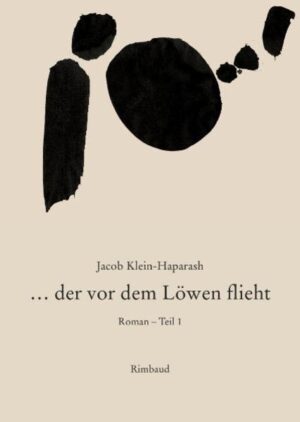 Jacob Klein-Haparash

… der vor dem Löwen flieht

Roman – Teil 1

Rimbaud